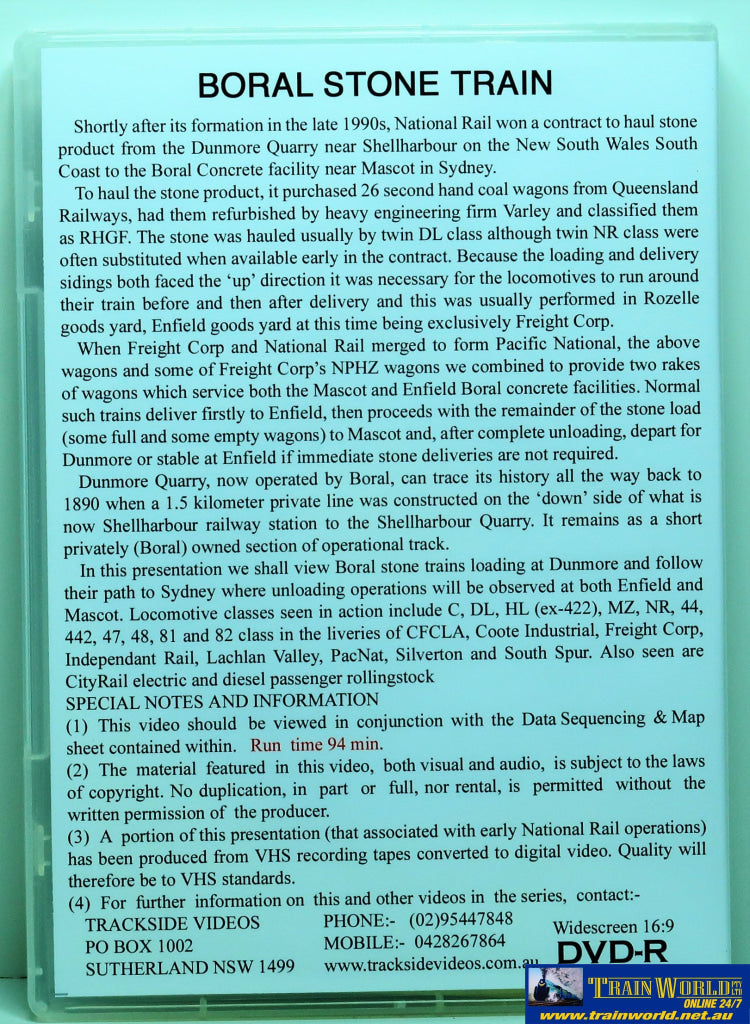 BORAL STONE TRAIN

Shortly after its formation in the late 1990s, National Rail won a contract to haul stone product from the Dunmore Quarry near Shellharbour on the New South Wales South Coast to the Boral Concrete facility near Mascot in Sydney.

To haul the stone product, it purchased 26 second hand coal wagons from Queensland Railways, had them refurbished by heavy engineering firm Varley and classified them as RHGF. The stone was hauled usually by twin DL class although twin NR class were often substituted when available early in the contract. Because the loading and delivery sidings both faced the 'up' direction it was necessary for the locomotives to run around their train before and then after delivery and this was usually performed in Rozelle goods yard, Enfield goods yard at this time being exclusively Freight Corp.

When Freight Corp and National Rail merged to form Pacific National, the above wagons and some of Freight Corp's NPHZ wagons we combined to provide two rakes of wagons which service both the Mascot and Enfield Boral concrete facilities. Normal such trains deliver firstly to Enfield, then proceeds with the remainder of the stone load (some full and some empty wagons) to Mascot and, after complete unloading, depart for Dunmore or stable at Enfield if immediate stone deliveries are not required.

Dunmore Quarry, now operated by Boral, can trace its history all the way back to 1890 when a 1.5 kilometer private line was constructed on the 'down' side of what is now Shellharbour railway station to the Shellharbour Quarry. It remains as a short privately (Boral) owned section of operational track.

In this presentation we shall view Boral stone trains loading at Dunmore and follow their path to Sydney where unloading operations will be observed at both Enfield and Mascot. Locomotive classes seen in action include C, DL, HL (ex-422), MZ, NR, 44, 442, 47, 48, 81 and 82 class in the liveries of CFCLA, Coote Industrial, Freight Corp, Independant Rail, Lachlan Valley, PacNat, Silverton and South Spur. Also seen are CityRail electric and diesel passenger rollingstock

SPECIAL NOTES AND INFORMATION
(1) This video should be viewed in conjunction with the Data Sequencing & Map sheet contained within. Run time 94 min.
(2) The material featured in this video, both visual and audio, is subject to the laws of copyright. No duplication, in part or full, nor rental, is permitted without the written permission of the producer.
(3) A portion of this presentation (that associated with early National Rail operations) has been produced from VHS recording tapes converted to digital video. Quality will therefore be to VHS standards.
(4) For further information on this and other videos in the series, contact:-
TRACKSIDE VIDEOS
PO BOX 1002
SUTHERLAND NSW 1499
PHONE:- (02)95447848
MOBILE:- 0428267864
www.tracksidevideos.com.au
Widescreen 16:9
DVD-R

TRAIN WORLD PTY LTD
ONLINE 24/7
www.trainworld.net.au